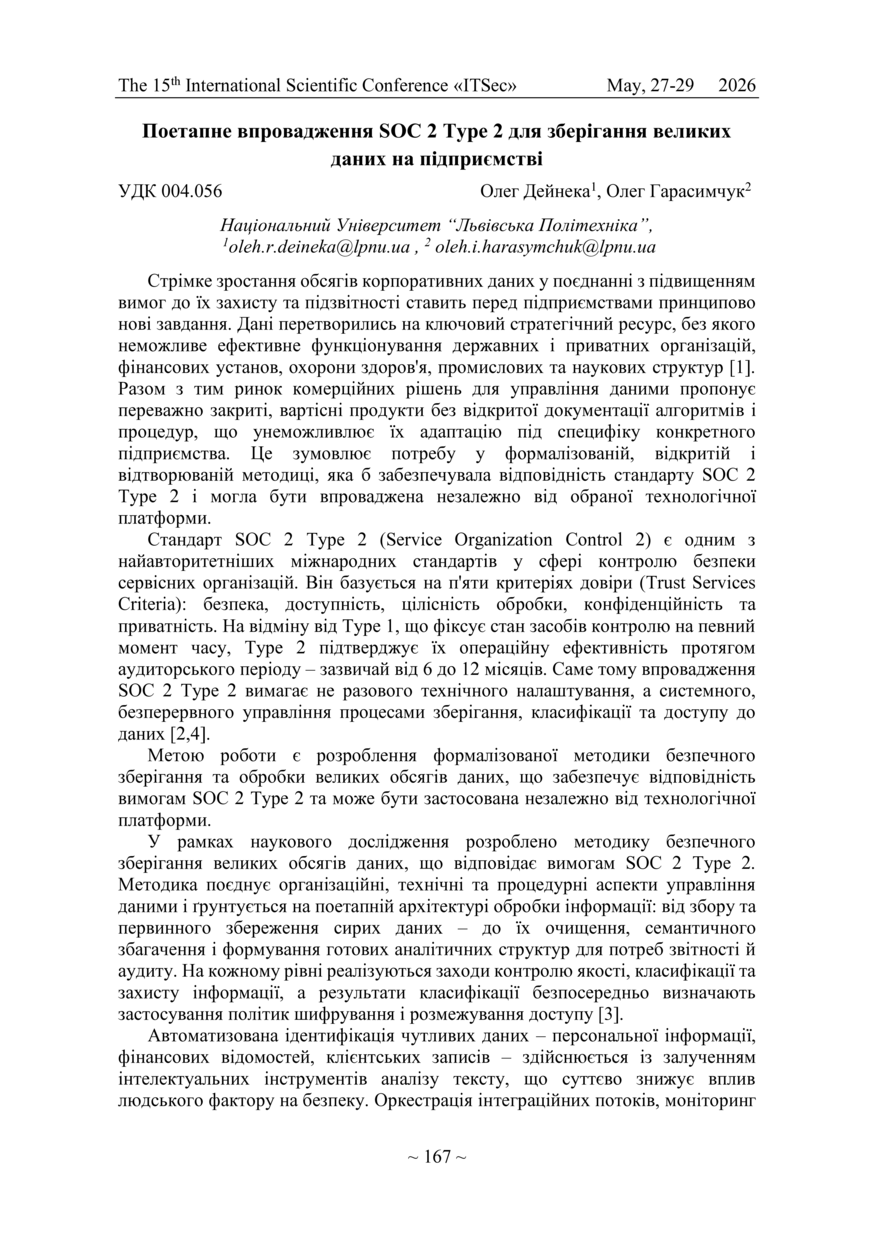 The 15$^{th}$ International Scientific Conference «ITSec» May, 27-29 2026

Поетапне впровадження SOC 2 Type 2 для зберігання великих даних на підприємстві

УДК 004.056 Олег Дейнека$^1$, Олег Гарасимчук$^2$

Національний Університет "Львівська Політехніка", $^1$oleh.r.deineka@lpnu.ua , $^2$ oleh.i.harasymchuk@lpnu.ua

Стрімке зростання обсягів корпоративних даних у поєднанні з підвищенням вимог до їх захисту та підзвітності ставить перед підприємствами принципово нові завдання. Дані перетворились на ключовий стратегічний ресурс, без якого неможливе ефективне функціонування державних і приватних організацій, фінансових установ, охорони здоров'я, промислових та наукових структур [1]. Разом з тим ринок комерційних рішень для управління даними пропонує переважно закриті, вартісні продукти без відкритої документації алгоритмів і процедур, що унеможливлює їх адаптацію під специфіку конкретного підприємства. Це зумовлює потребу у формалізованій, відкритій і відтворюваній методиці, яка б забезпечувала відповідність стандарту SOC 2 Type 2 і могла бути впроваджена незалежно від обраної технологічної платформи.

Стандарт SOC 2 Type 2 (Service Organization Control 2) є одним з найавторитетніших міжнародних стандартів у сфері контролю безпеки сервісних організацій. Він базується на п'яти критеріях довіри (Trust Services Criteria): безпека, доступність, цілісність обробки, конфіденційність та приватність. На відміну від Type 1, що фіксує стан засобів контролю на певний момент часу, Type 2 підтверджує їх операційну ефективність протягом аудиторського періоду – зазвичай від 6 до 12 місяців. Саме тому впровадження SOC 2 Type 2 вимагає не разового технічного налаштування, а системного, безперервного управління процесами зберігання, класифікації та доступу до даних [2,4].

Метою роботи є розроблення формалізованої методики безпечного зберігання та обробки великих обсягів даних, що забезпечує відповідність вимогам SOC 2 Type 2 та може бути застосована незалежно від технологічної платформи.

У рамках наукового дослідження розроблено методику безпечного зберігання великих обсягів даних, що відповідає вимогам SOC 2 Type 2. Методика поєднує організаційні, технічні та процедурні аспекти управління даними і ґрунтується на поетапній архітектурі обробки інформації: від збору та первинного збереження сирих даних – до їх очищення, семантичного збагачення і формування готових аналітичних структур для потреб звітності й аудиту. На кожному рівні реалізуються заходи контролю якості, класифікації та захисту інформації, а результати класифікації безпосередньо визначають застосування політик шифрування і розмежування доступу [3].

Автоматизована ідентифікація чутливих даних – персональної інформації, фінансових відомостей, клієнтських записів – здійснюється із залученням інтелектуальних інструментів аналізу тексту, що суттєво знижує вплив людського фактору на безпеку. Оркестрація інтеграційних потоків, моніторинг

~ 167 ~